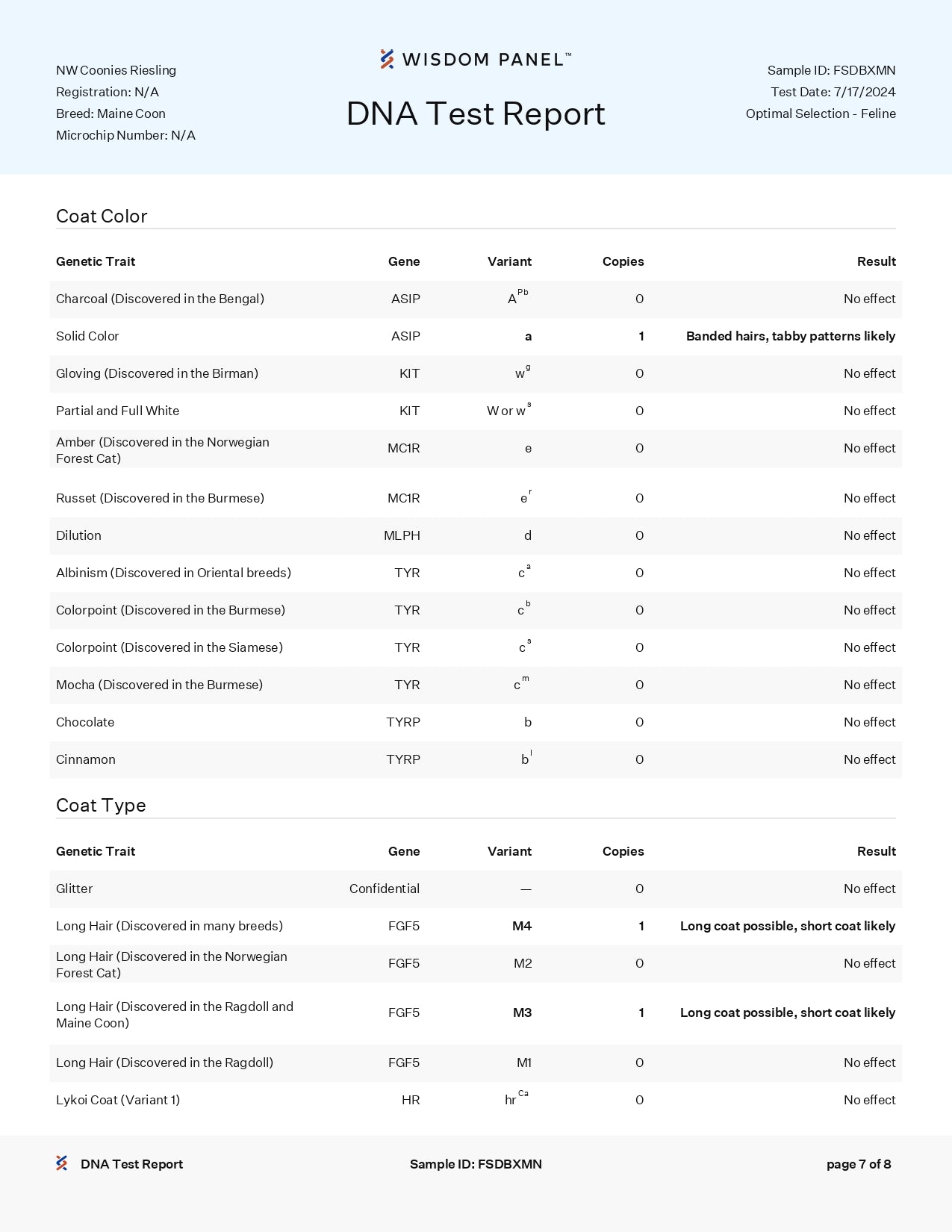 NW Coonies Riesling
Registration: N/A
Breed: Maine Coon
Microchip Number: N/A

WISDOM PANEL™

DNA Test Report

Sample ID: FSDBXMN
Test Date: 7/17/2024
Optimal Selection - Feline

Coat Color

| Genetic Trait | Gene | Variant | Copies | Result |
|---|---|---|---|---|
| Charcoal (Discovered in the Bengal) | ASIP | $A^{Pb}$ | 0 | No effect |
| Solid Color | ASIP | a | 1 | Banded hairs, tabby patterns likely |
| Gloving (Discovered in the Birman) | KIT | $w^{g}$ | 0 | No effect |
| Partial and Full White | KIT | W or $w^{s}$ | 0 | No effect |
| Amber (Discovered in the Norwegian Forest Cat) | MC1R | e | 0 | No effect |
| Russet (Discovered in the Burmese) | MC1R | $e^{r}$ | 0 | No effect |
| Dilution | MLPH | d | 0 | No effect |
| Albinism (Discovered in Oriental breeds) | TYR | $c^{a}$ | 0 | No effect |
| Colorpoint (Discovered in the Burmese) | TYR | $c^{b}$ | 0 | No effect |
| Colorpoint (Discovered in the Siamese) | TYR | $c^{s}$ | 0 | No effect |
| Mocha (Discovered in the Burmese) | TYR | $c^{m}$ | 0 | No effect |
| Chocolate | TYRP | b | 0 | No effect |
| Cinnamon | TYRP | $b^{l}$ | 0 | No effect |

Coat Type

| Genetic Trait | Gene | Variant | Copies | Result |
|---|---|---|---|---|
| Glitter | Confidential | — | 0 | No effect |
| Long Hair (Discovered in many breeds) | FGF5 | M4 | 1 | Long coat possible, short coat likely |
| Long Hair (Discovered in the Norwegian Forest Cat) | FGF5 | M2 | 0 | No effect |
| Long Hair (Discovered in the Ragdoll and Maine Coon) | FGF5 | M3 | 1 | Long coat possible, short coat likely |
| Long Hair (Discovered in the Ragdoll) | FGF5 | M1 | 0 | No effect |
| Lykoi Coat (Variant 1) | HR | $hr^{Ca}$ | 0 | No effect |

DNA Test Report
Sample ID: FSDBXMN
page 7 of 8